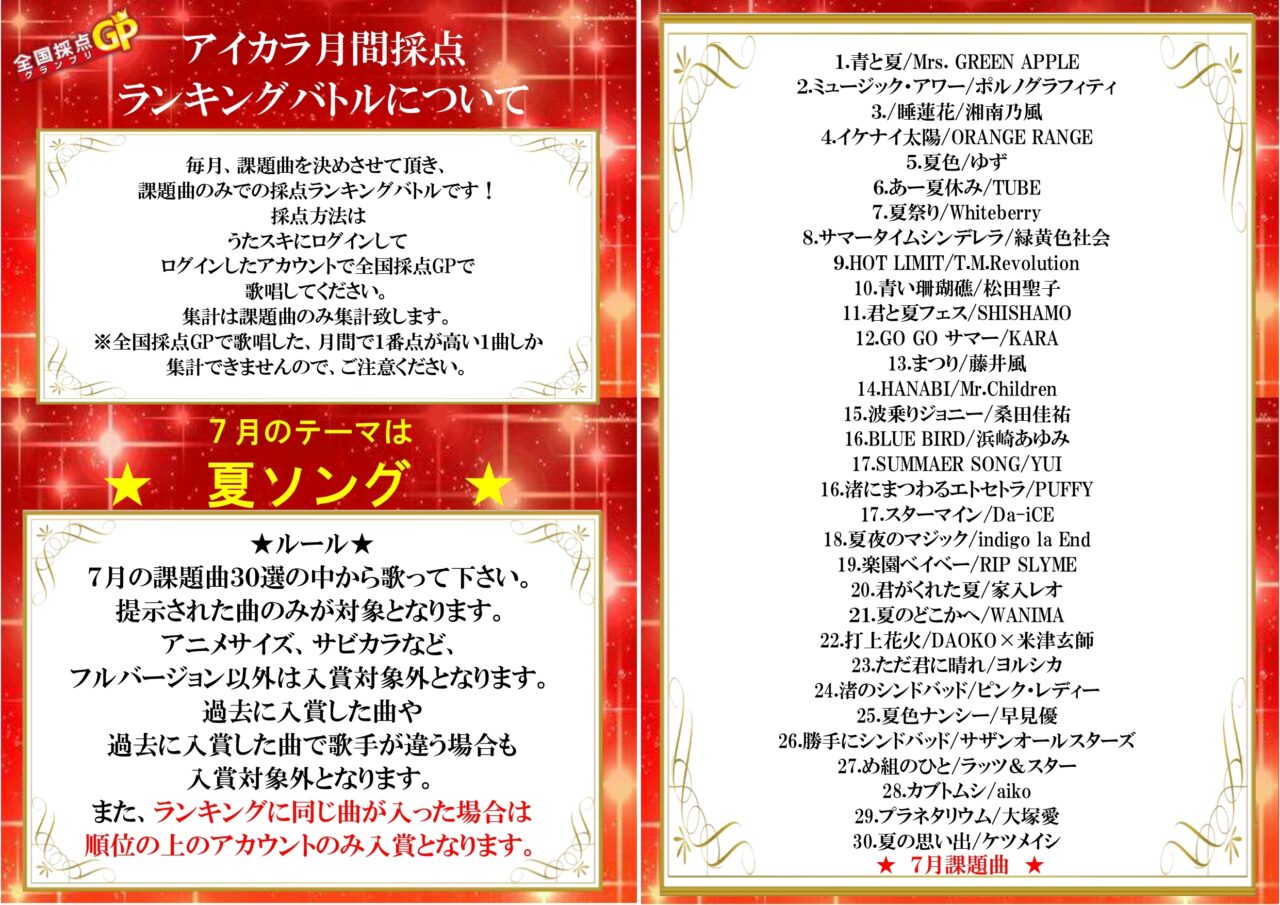 全国採点GP グランプリ

アイカラ月間採点
ランキングバトルについて

毎月、課題曲を決めさせて頂き、
課題曲のみでの採点ランキングバトルです！
採点方法は
うたスキにログインして
ログインしたアカウントで全国採点GPで
歌唱してください。
集計は課題曲のみ集計致します。
※全国採点GPで歌唱した、月間で1番点が高い1曲しか
集計できませんので、ご注意ください。

７月のテーマは
★ 夏ソング ★

★ルール★
7月の課題曲30選の中から歌って下さい。
提示された曲のみが対象となります。
アニメサイズ、サビカラなど、
フルバージョン以外は入賞対象外となります。
過去に入賞した曲や
過去に入賞した曲で歌手が違う場合も
入賞対象外となります。
また、ランキングに同じ曲が入った場合は
順位の上のアカウントのみ入賞となります。

1.青と夏/Mrs. GREEN APPLE
2.ミュージック・アワー/ポルノグラフィティ
3./睡蓮花/湘南乃風
4.イケナイ太陽/ORANGE RANGE
5.夏色/ゆず
6.あー夏休み/TUBE
7.夏祭り/Whiteberry
8.サマータイムシンデレラ/緑黄色社会
9.HOT LIMIT/T.M.Revolution
10.青い珊瑚礁/松田聖子
11.君と夏フェス/SHISHAMO
12.GO GO サマー/KARA
13.まつり/藤井風
14.HANABI/Mr.Children
15.波乗りジョニー/桑田佳祐
16.BLUE BIRD/浜崎あゆみ
17.SUMMAER SONG/YUI
16.渚にまつわるエトセトラ/PUFFY
17.スターマイン/Da-iCE
18.夏夜のマジック/indigo la End
19.楽園ベイベー/RIP SLYME
20.君がくれた夏/家入レオ
21.夏のどこかへ/WANIMA
22.打上花火/DAOKO×米津玄師
23.ただ君に晴れ/ヨルシカ
24.渚のシンドバッド/ピンク・レディー
25.夏色ナンシー/早見優
26.勝手にシンドバッド/サザンオールスターズ
27.め組のひと/ラッツ＆スター
28.カブトムシ/aiko
29.プラネタリウム/大塚愛
30.夏の思い出/ケツメイシ
★ 7月課題曲 ★